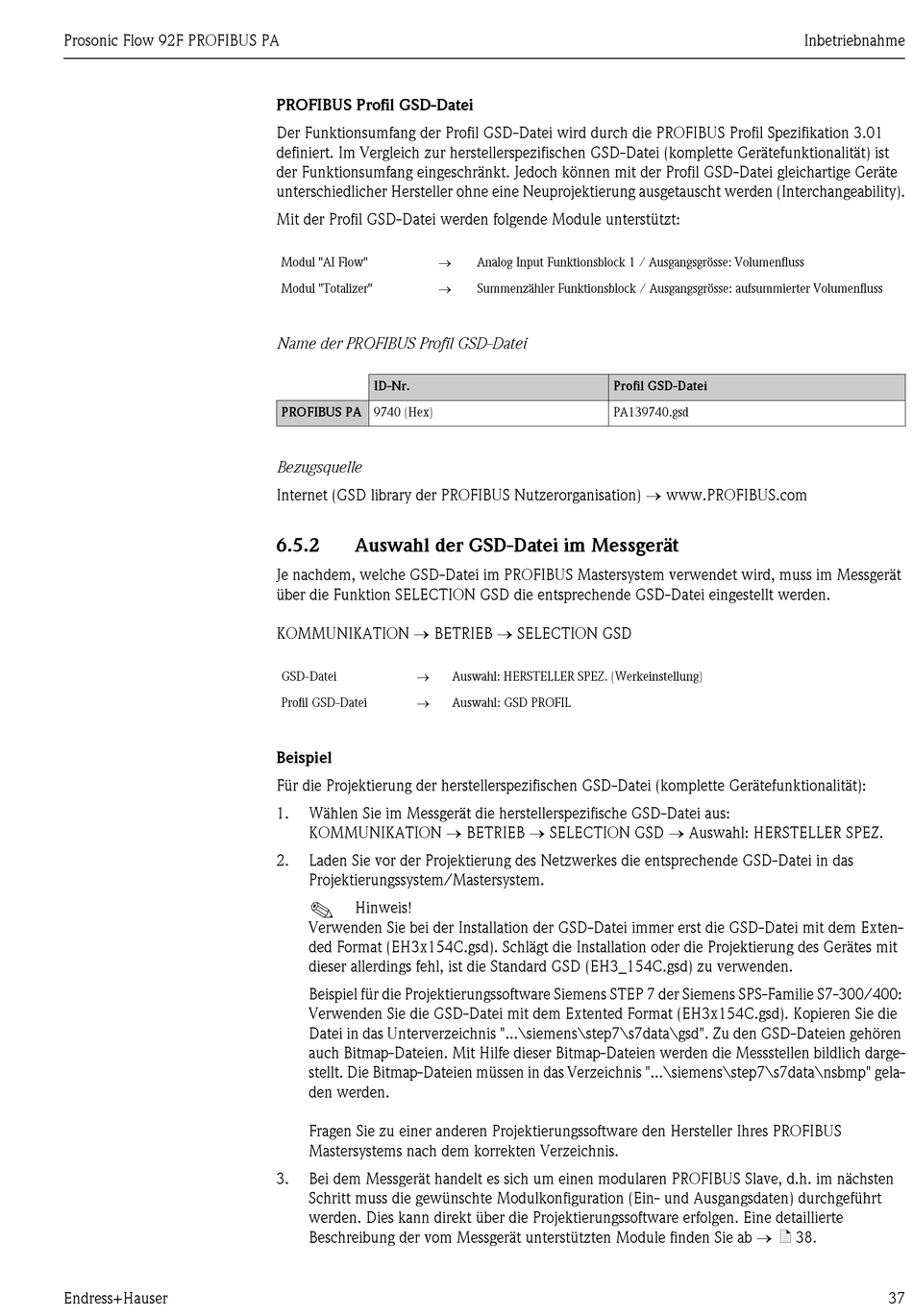 Prosonic Flow 92F PROFIBUS PA

Inbetriebnahme

PROFIBUS Profil GSD-Datei

Der Funktionsumfang der Profil GSD-Datei wird durch die PROFIBUS Profil Spezifikation 3.01 definiert. Im Vergleich zur herstellerspezifischen GSD-Datei (komplette Gerätefunktionalität) ist der Funktionsumfang eingeschränkt. Jedoch können mit der Profil GSD-Datei gleichartige Geräte unterschiedlicher Hersteller ohne eine Neuprojektierung ausgetauscht werden (Interchangeability).

Mit der Profil GSD-Datei werden folgende Module unterstützt:

Modul "AI Flow" → Analog Input Funktionsblock 1 / Ausgangsgrösse: Volumenfluss

Modul "Totalizer" → Summenzähler Funktionsblock / Ausgangsgrösse: aufsummierter Volumenfluss

Name der PROFIBUS Profil GSD-Datei

| | ID-Nr. | Profil GSD-Datei |
|---|---|---|
| PROFIBUS PA | 9740 (Hex) | PA139740.gsd |

Bezugsquelle

Internet (GSD library der PROFIBUS Nutzerorganisation) → www.PROFIBUS.com

6.5.2 Auswahl der GSD-Datei im Messgerät

Je nachdem, welche GSD-Datei im PROFIBUS Mastersystem verwendet wird, muss im Messgerät über die Funktion SELECTION GSD die entsprechende GSD-Datei eingestellt werden.

KOMMUNIKATION → BETRIEB → SELECTION GSD

GSD-Datei → Auswahl: HERSTELLER SPEZ. (Werkeinstellung)

Profil GSD-Datei → Auswahl: GSD PROFIL

Beispiel

Für die Projektierung der herstellerspezifischen GSD-Datei (komplette Gerätefunktionalität):

1. Wählen Sie im Messgerät die herstellerspezifische GSD-Datei aus: KOMMUNIKATION → BETRIEB → SELECTION GSD → Auswahl: HERSTELLER SPEZ.

2. Laden Sie vor der Projektierung des Netzwerkes die entsprechende GSD-Datei in das Projektierungssystem/Mastersystem.

Hinweis!
Verwenden Sie bei der Installation der GSD-Datei immer erst die GSD-Datei mit dem Extended Format (EH3x154C.gsd). Schlägt die Installation oder die Projektierung des Gerätes mit dieser allerdings fehl, ist die Standard GSD (EH3_154C.gsd) zu verwenden.

Beispiel für die Projektierungssoftware Siemens STEP 7 der Siemens SPS-Familie S7-300/400: Verwenden Sie die GSD-Datei mit dem Extented Format (EH3x154C.gsd). Kopieren Sie die Datei in das Unterverzeichnis "...\siemens\step7\s7data\gsd". Zu den GSD-Dateien gehören auch Bitmap-Dateien. Mit Hilfe dieser Bitmap-Dateien werden die Messstellen bildlich dargestellt. Die Bitmap-Dateien müssen in das Verzeichnis "...\siemens\step7\s7data\nsbmp" geladen werden.

Fragen Sie zu einer anderen Projektierungssoftware den Hersteller Ihres PROFIBUS Mastersystems nach dem korrekten Verzeichnis.

3. Bei dem Messgerät handelt es sich um einen modularen PROFIBUS Slave, d.h. im nächsten Schritt muss die gewünschte Modulkonfiguration (Ein- und Ausgangsdaten) durchgeführt werden. Dies kann direkt über die Projektierungssoftware erfolgen. Eine detaillierte Beschreibung der vom Messgerät unterstützten Module finden Sie ab → 38.

Endress+Hauser

37